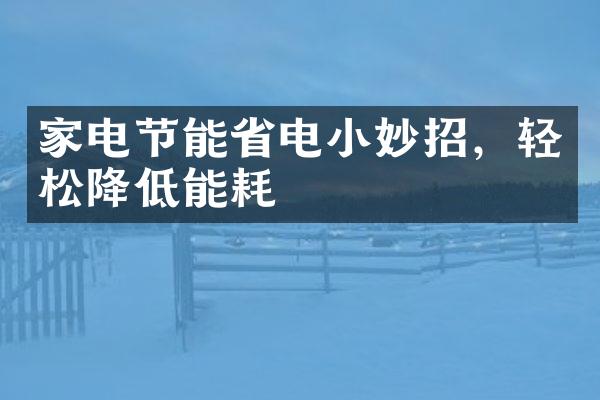 家电节能省电小妙招，轻松降低能耗